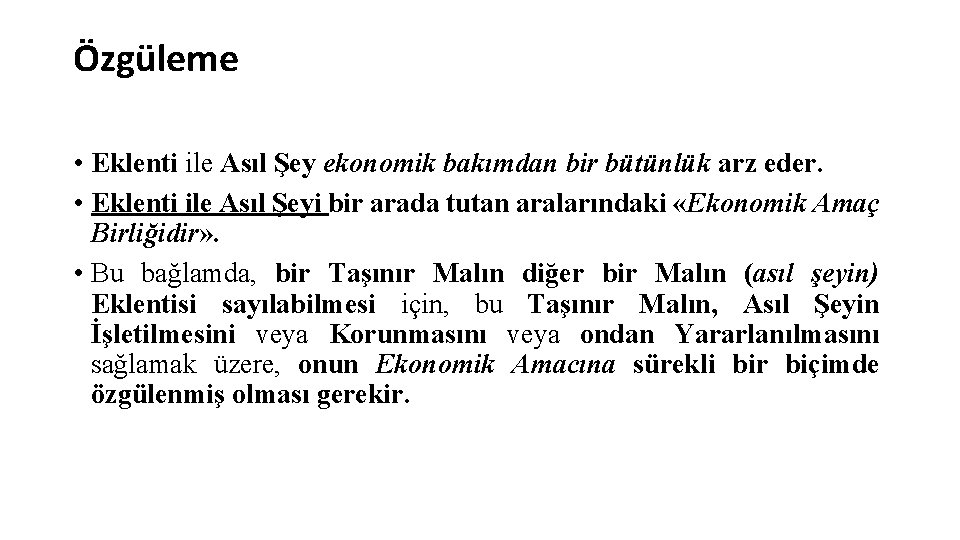 Özgüleme

• Eklenti ile Asıl Şey ekonomik bakımdan bir bütünlük arz eder.

• Eklenti ile Asıl Şeyi bir arada tutan aralarındaki «Ekonomik Amaç Birliğidir».

• Bu bağlamda, bir Taşınır Malın diğer bir Malın (asıl şeyin) Eklentisi sayılabilmesi için, bu Taşınır Malın, Asıl Şeyin İşletilmesini veya Korunmasını veya ondan Yararlanılmasını sağlamak üzere, onun Ekonomik Amacına sürekli bir biçimde özgülenmiş olması gerekir.